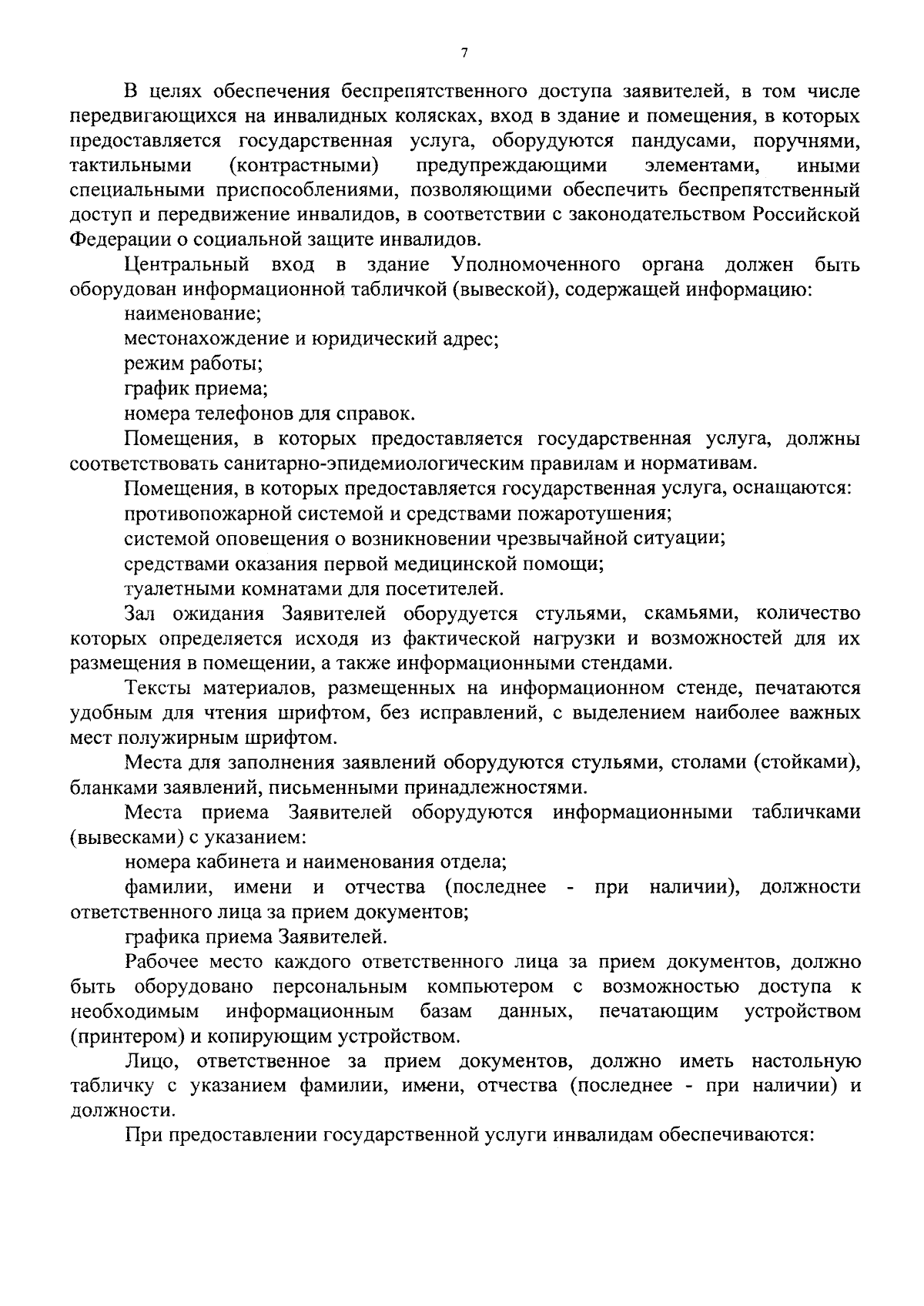 7

В целях обеспечения беспрепятственного доступа заявителей, в том числе передвигающихся на инвалидных колясках, вход в здание и помещения, в которых предоставляется государственная услуга, оборудуются пандусами, поручнями, тактильными (контрастными) предупреждающими элементами, иными специальными приспособлениями, позволяющими обеспечить беспрепятственный доступ и передвижение инвалидов, в соответствии с законодательством Российской Федерации о социальной защите инвалидов.

Центральный вход в здание Уполномоченного органа должен быть оборудован информационной табличкой (вывеской), содержащей информацию:

наименование;

местонахождение и юридический адрес;

режим работы;

график приема;

номера телефонов для справок.

Помещения, в которых предоставляется государственная услуга, должны соответствовать санитарно-эпидемиологическим правилам и нормативам.

Помещения, в которых предоставляется государственная услуга, оснащаются:

противопожарной системой и средствами пожаротушения;

системой оповещения о возникновении чрезвычайной ситуации;

средствами оказания первой медицинской помощи;

туалетными комнатами для посетителей.

Зал ожидания Заявителей оборудуется стульями, скамьями, количество которых определяется исходя из фактической нагрузки и возможностей для их размещения в помещении, а также информационными стендами.

Тексты материалов, размещенных на информационном стенде, печатаются удобным для чтения шрифтом, без исправлений, с выделением наиболее важных мест полужирным шрифтом.

Места для заполнения заявлений оборудуются стульями, столами (стойками), бланками заявлений, письменными принадлежностями.

Места приема Заявителей оборудуются информационными табличками (вывесками) с указанием:

номера кабинета и наименования отдела;

фамилии, имени и отчества (последнее - при наличии), должности ответственного лица за прием документов;

графика приема Заявителей.

Рабочее место каждого ответственного лица за прием документов, должно быть оборудовано персональным компьютером с возможностью доступа к необходимым информационным базам данных, печатающим устройством (принтером) и копирующим устройством.

Лицо, ответственное за прием документов, должно иметь настольную табличку с указанием фамилии, имени, отчества (последнее - при наличии) и должности.

При предоставлении государственной услуги инвалидам обеспечиваются: